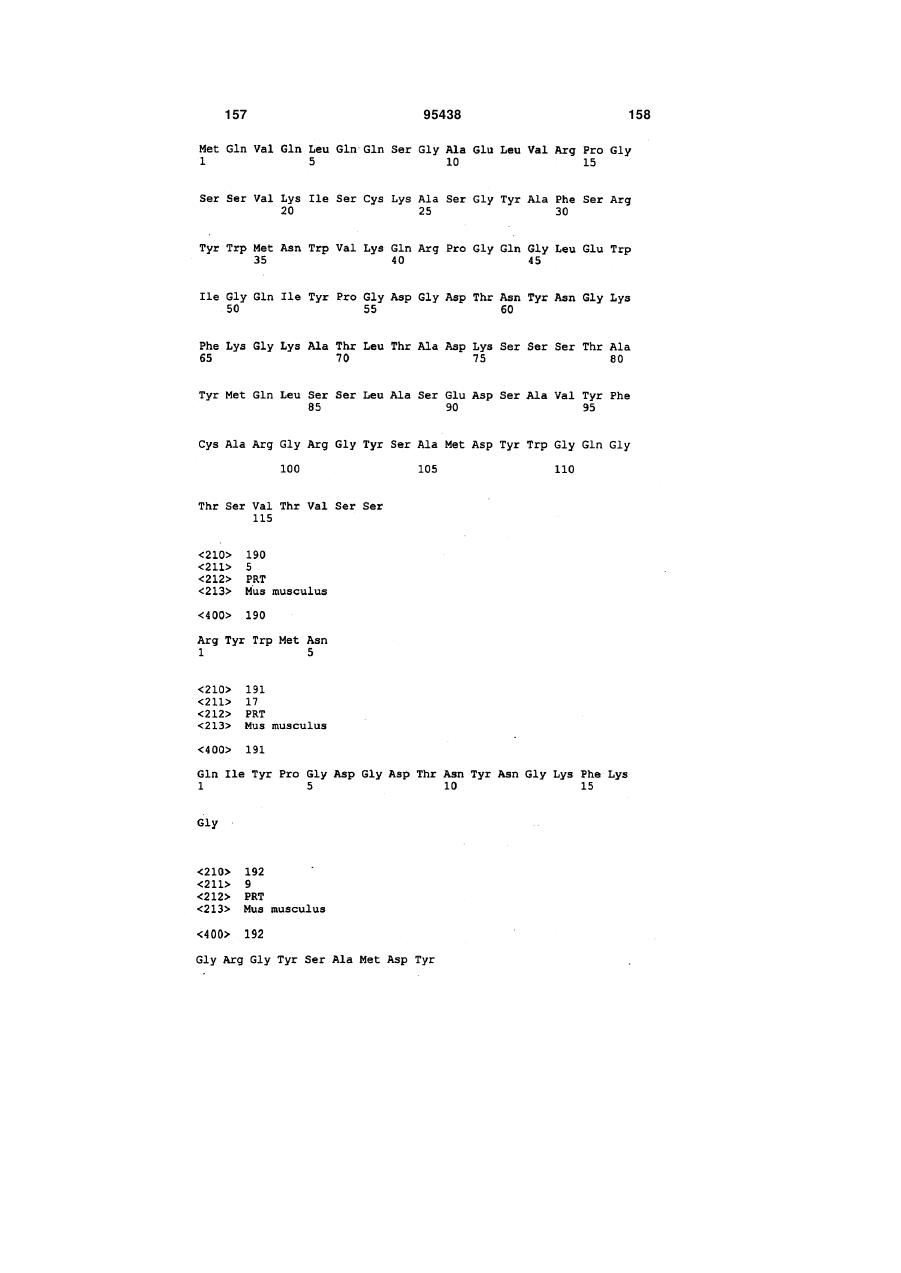 157 95438 158

Met Gln Val Gln Leu Gln Gln Ser Gly Ala Glu Leu Val Arg Pro Gly
1 5 10 15

Ser Ser Val Lys Ile Ser Cys Lys Ala Ser Gly Tyr Ala Phe Ser Arg
20 25 30

Tyr Trp Met Asn Trp Val Lys Gln Arg Pro Gly Gln Gly Leu Glu Trp
35 40 45

Ile Gly Gln Ile Tyr Pro Gly Asp Gly Asp Thr Asn Tyr Asn Gly Lys
50 55 60

Phe Lys Gly Lys Ala Thr Leu Thr Ala Asp Lys Ser Ser Ser Thr Ala
65 70 75 80

Tyr Met Gln Leu Ser Ser Leu Ala Ser Glu Asp Ser Ala Val Tyr Phe
85 90 95

Cys Ala Arg Gly Arg Gly Tyr Ser Ala Met Asp Tyr Trp Gly Gln Gly
100 105 110

Thr Ser Val Thr Val Ser Ser
115

<210> 190
<211> 5
<212> PRT
<213> Mus musculus

<400> 190

Arg Tyr Trp Met Asn
1 5

<210> 191
<211> 17
<212> PRT
<213> Mus musculus

<400> 191

Gln Ile Tyr Pro Gly Asp Gly Asp Thr Asn Tyr Asn Gly Lys Phe Lys
1 5 10 15

Gly

<210> 192
<211> 9
<212> PRT
<213> Mus musculus

<400> 192

Gly Arg Gly Tyr Ser Ala Met Asp Tyr